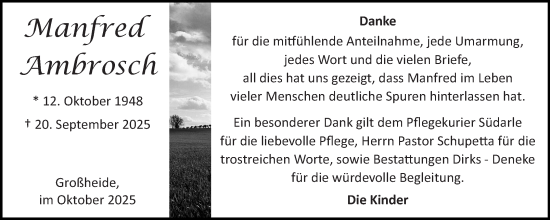 Manfred Ambrosch

* 12. Oktober 1948
† 20. September 2025

Großheide,
im Oktober 2025

Danke
für die mitfühlende Anteilnahme, jede Umarmung, jedes Wort und die vielen Briefe, all dies hat uns gezeigt, dass Manfred im Leben vieler Menschen deutliche Spuren hinterlassen hat.

Ein besonderer Dank gilt dem Pflegekurier Südarle für die liebevolle Pflege, Herrn Pastor Schupetta für die trostreichen Worte, sowie Bestattungen Dirks - Deneke für die würdevolle Begleitung.

Die Kinder